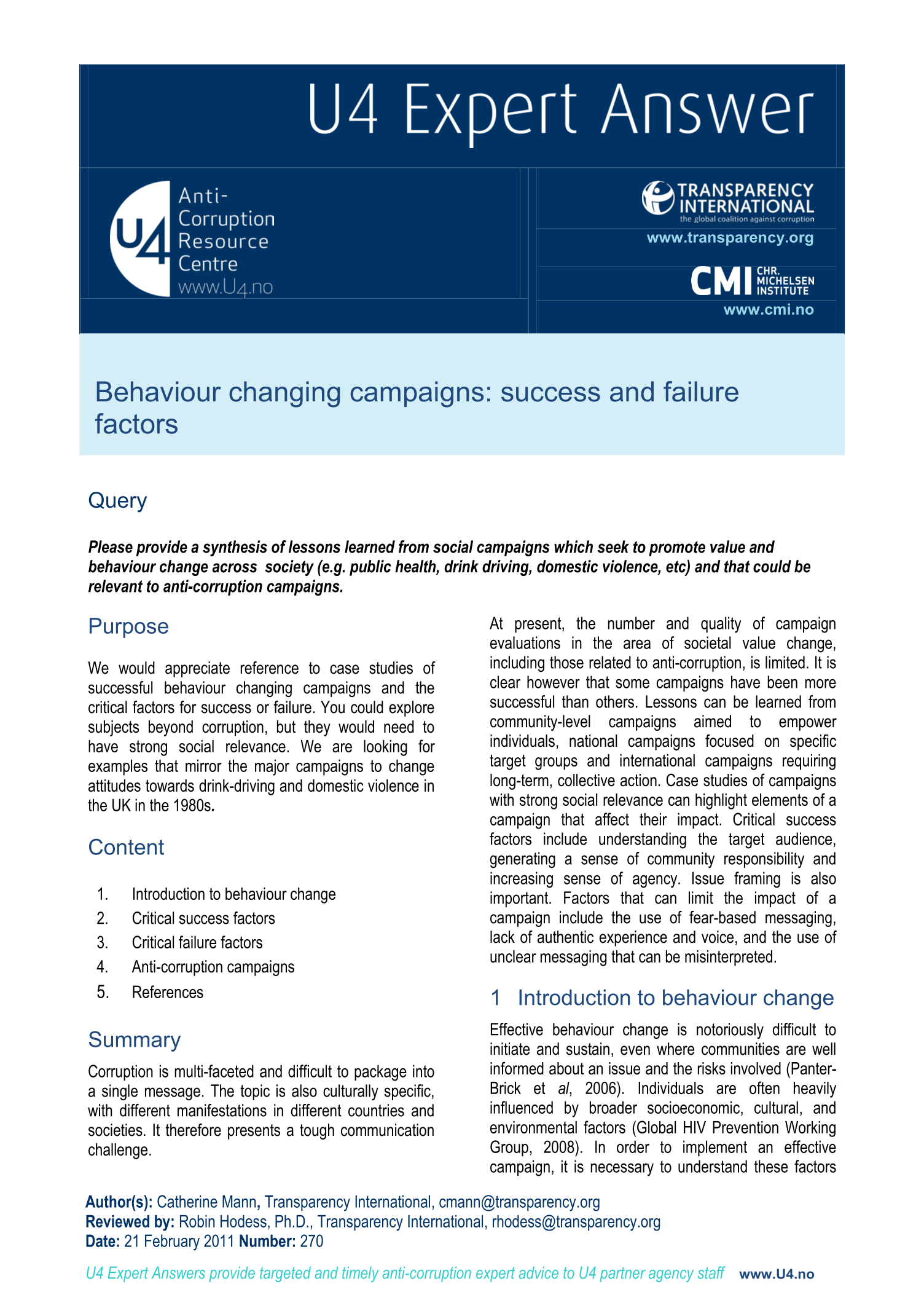 U4 Expert Answer

U4 Anti-Corruption Resource Centre www.U4.no

TRANSPARENCY INTERNATIONAL the global coalition against corruption

www.transparency.org

CMI CHR. MICHELSEN INSTITUTE

www.cmi.no

Behaviour changing campaigns: success and failure factors

Query

Please provide a synthesis of lessons learned from social campaigns which seek to promote value and behaviour change across society (e.g. public health, drink driving, domestic violence, etc) and that could be relevant to anti-corruption campaigns.

Purpose

We would appreciate reference to case studies of successful behaviour changing campaigns and the critical factors for success or failure. You could explore subjects beyond corruption, but they would need to have strong social relevance. We are looking for examples that mirror the major campaigns to change attitudes towards drink-driving and domestic violence in the UK in the 1980s.

Content

1. Introduction to behaviour change
2. Critical success factors
3. Critical failure factors
4. Anti-corruption campaigns
5. References

Summary

Corruption is multi-faceted and difficult to package into a single message. The topic is also culturally specific, with different manifestations in different countries and societies. It therefore presents a tough communication challenge.

At present, the number and quality of campaign evaluations in the area of societal value change, including those related to anti-corruption, is limited. It is clear however that some campaigns have been more successful than others. Lessons can be learned from community-level campaigns aimed to empower individuals, national campaigns focused on specific target groups and international campaigns requiring long-term, collective action. Case studies of campaigns with strong social relevance can highlight elements of a campaign that affect their impact. Critical success factors include understanding the target audience, generating a sense of community responsibility and increasing sense of agency. Issue framing is also important. Factors that can limit the impact of a campaign include the use of fear-based messaging, lack of authentic experience and voice, and the use of unclear messaging that can be misinterpreted.

1 Introduction to behaviour change

Effective behaviour change is notoriously difficult to initiate and sustain, even where communities are well informed about an issue and the risks involved (Panter-Brick et al, 2006). Individuals are often heavily influenced by broader socioeconomic, cultural, and environmental factors (Global HIV Prevention Working Group, 2008). In order to implement an effective campaign, it is necessary to understand these factors

Author(s): Catherine Mann, Transparency International, cmann@transparency.org
Reviewed by: Robin Hodess, Ph.D., Transparency International, rhodess@transparency.org
Date: 21 February 2011 Number: 270

U4 Expert Answers provide targeted and timely anti-corruption expert advice to U4 partner agency staff www.U4.no